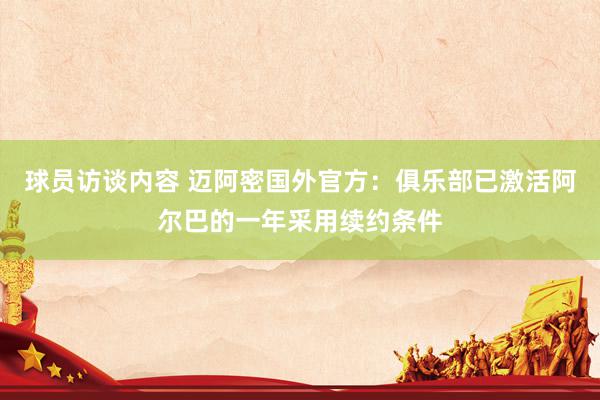 球员访谈内容 迈阿密国外官方：俱乐部已激活阿尔巴的一年采用续约条件